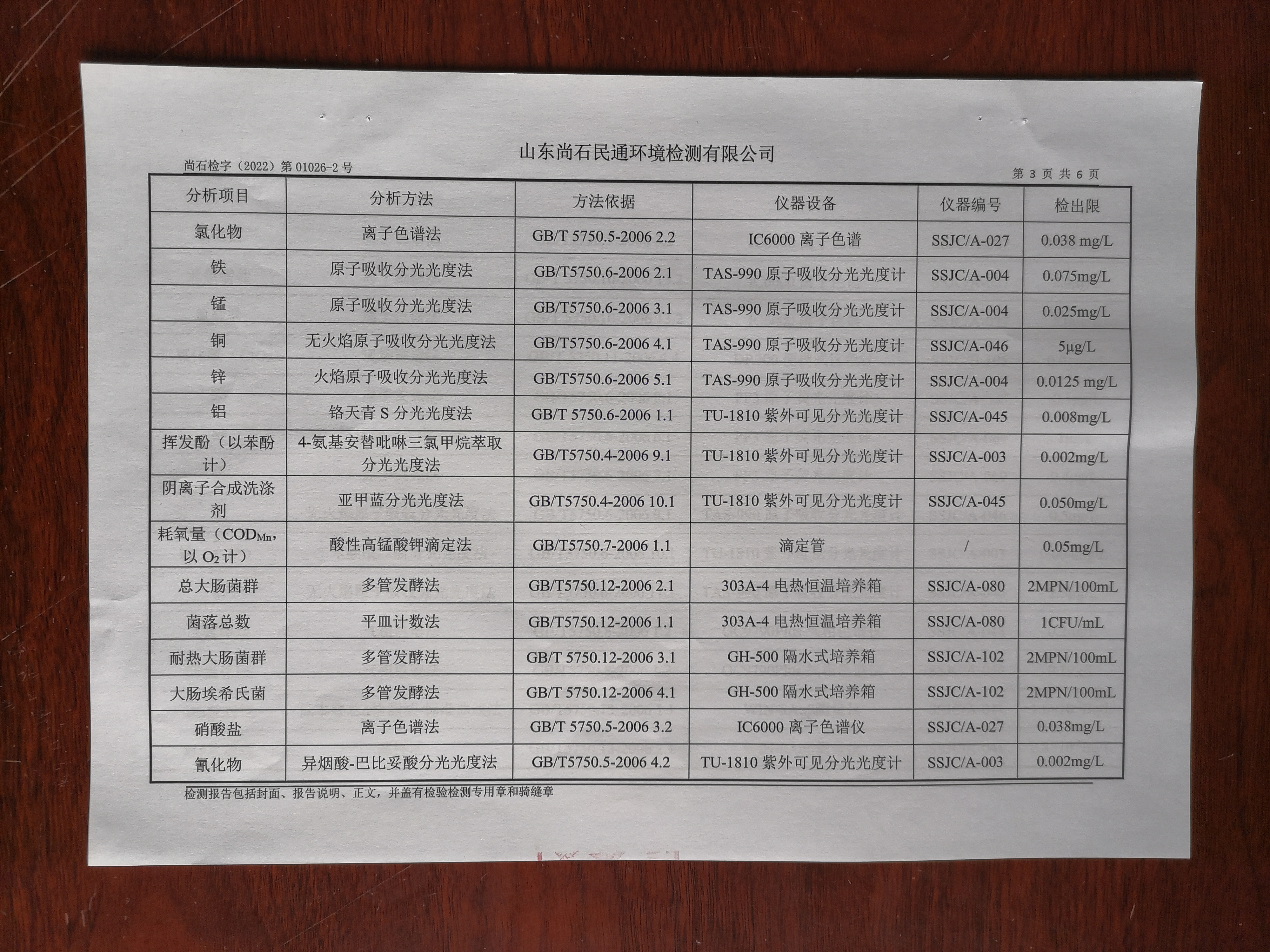 山东尚石民通环境检测有限公司

尚石检字（2022）第 01026-2 号

第 3 页 共 6 页

| 分析项目 | 分析方法 | 方法依据 | 仪器设备 | 仪器编号 | 检出限 |
|---|---|---|---|---|---|
| 氯化物 | 离子色谱法 | GB/T 5750.5-2006 2.2 | IC6000 离子色谱 | SSJC/A-027 | 0.038 mg/L |
| 铁 | 原子吸收分光光度法 | GB/T5750.6-2006 2.1 | TAS-990 原子吸收分光光度计 | SSJC/A-004 | 0.075mg/L |
| 锰 | 原子吸收分光光度法 | GB/T5750.6-2006 3.1 | TAS-990 原子吸收分光光度计 | SSJC/A-004 | 0.025mg/L |
| 铜 | 无火焰原子吸收分光光度法 | GB/T5750.6-2006 4.1 | TAS-990 原子吸收分光光度计 | SSJC/A-046 | 5μg/L |
| 锌 | 火焰原子吸收分光光度法 | GB/T5750.6-2006 5.1 | TAS-990 原子吸收分光光度计 | SSJC/A-004 | 0.0125 mg/L |
| 铝 | 铬天青 S 分光光度法 | GB/T 5750.6-2006 1.1 | TU-1810 紫外可见分光光度计 | SSJC/A-045 | 0.008mg/L |
| 挥发酚（以苯酚计） | 4-氨基安替吡啉三氯甲烷萃取分光光度法 | GB/T5750.4-2006 9.1 | TU-1810 紫外可见分光光度计 | SSJC/A-003 | 0.002mg/L |
| 阴离子合成洗涤剂 | 亚甲蓝分光光度法 | GB/T5750.4-2006 10.1 | TU-1810 紫外可见分光光度计 | SSJC/A-045 | 0.050mg/L |
| 耗氧量（$COD_{Mn}$，以 $O_2$ 计） | 酸性高锰酸钾滴定法 | GB/T5750.7-2006 1.1 | 滴定管 | / | 0.05mg/L |
| 总大肠菌群 | 多管发酵法 | GB/T5750.12-2006 2.1 | 303A-4 电热恒温培养箱 | SSJC/A-080 | 2MPN/100mL |
| 菌落总数 | 平皿计数法 | GB/T5750.12-2006 1.1 | 303A-4 电热恒温培养箱 | SSJC/A-080 | 1CFU/mL |
| 耐热大肠菌群 | 多管发酵法 | GB/T 5750.12-2006 3.1 | GH-500 隔水式培养箱 | SSJC/A-102 | 2MPN/100mL |
| 大肠埃希氏菌 | 多管发酵法 | GB/T 5750.12-2006 4.1 | GH-500 隔水式培养箱 | SSJC/A-102 | 2MPN/100mL |
| 硝酸盐 | 离子色谱法 | GB/T 5750.5-2006 3.2 | IC6000 离子色谱仪 | SSJC/A-027 | 0.038mg/L |
| 氰化物 | 异烟酸-巴比妥酸分光光度法 | GB/T5750.5-2006 4.2 | TU-1810 紫外可见分光光度计 | SSJC/A-003 | 0.002mg/L |

检测报告包括封面、报告说明、正文，并盖有检验检测专用章和骑缝章